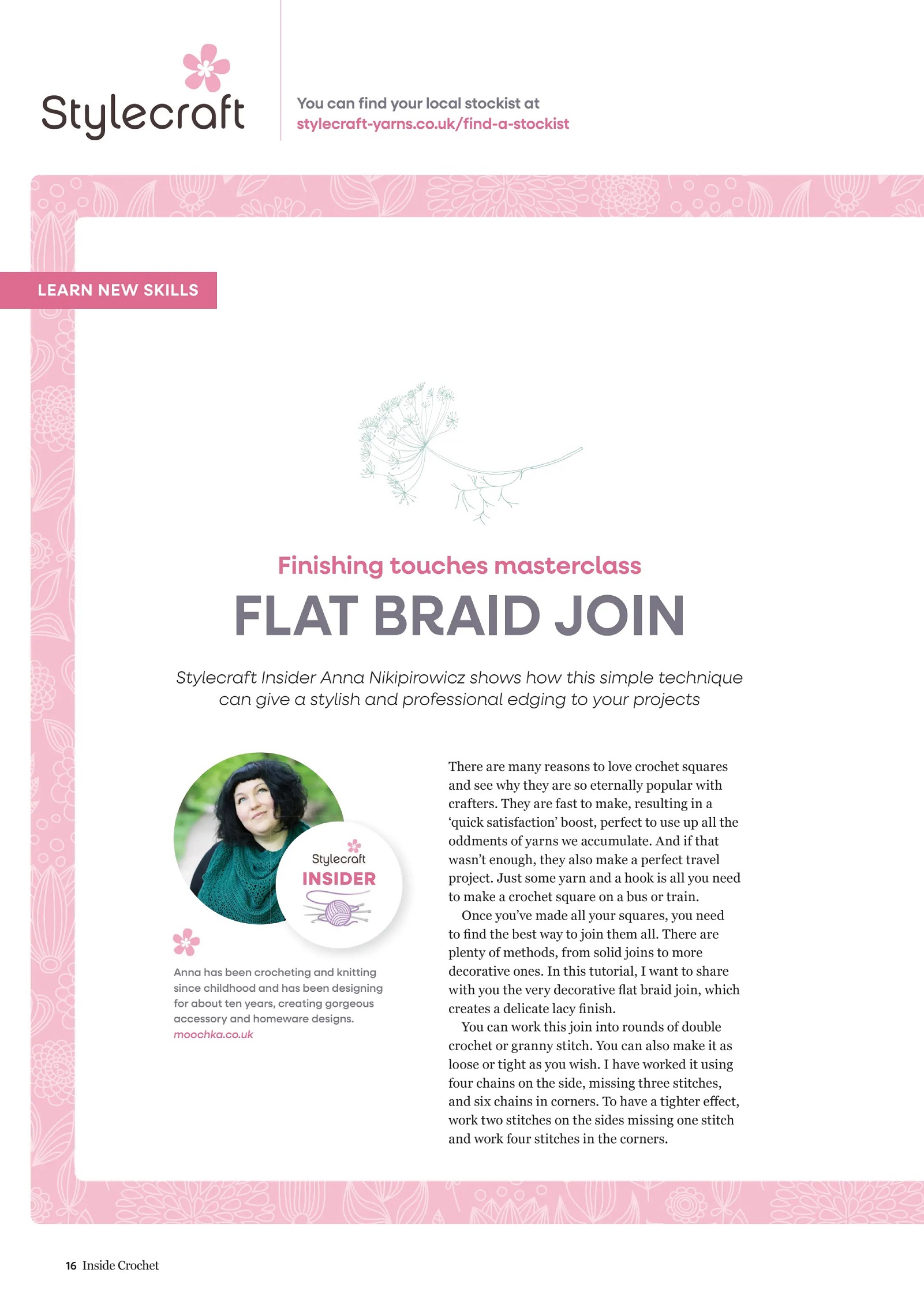 Stylecraft

You can find your local stockist at
stylecraft-yarns.co.uk/find-a-stockist

LEARN NEW SKILLS

Finishing touches masterclass

FLAT BRAID JOIN

Stylecraft Insider Anna Nikipirowicz shows how this simple technique can give a stylish and professional edging to your projects

Stylecraft
INSIDER

Anna has been crocheting and knitting since childhood and has been designing for about ten years, creating gorgeous accessory and homeware designs.
moochka.co.uk

There are many reasons to love crochet squares and see why they are so eternally popular with crafters. They are fast to make, resulting in a 'quick satisfaction' boost, perfect to use up all the oddments of yarns we accumulate. And if that wasn't enough, they also make a perfect travel project. Just some yarn and a hook is all you need to make a crochet square on a bus or train.

Once you've made all your squares, you need to find the best way to join them all. There are plenty of methods, from solid joins to more decorative ones. In this tutorial, I want to share with you the very decorative flat braid join, which creates a delicate lacy finish.

You can work this join into rounds of double crochet or granny stitch. You can also make it as loose or tight as you wish. I have worked it using four chains on the side, missing three stitches, and six chains in corners. To have a tighter effect, work two stitches on the sides missing one stitch and work four stitches in the corners.

16 Inside Crochet